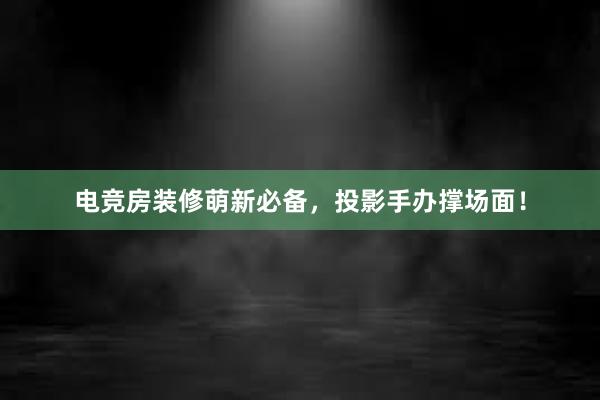 电竞房装修萌新必备，投影手办撑场面！